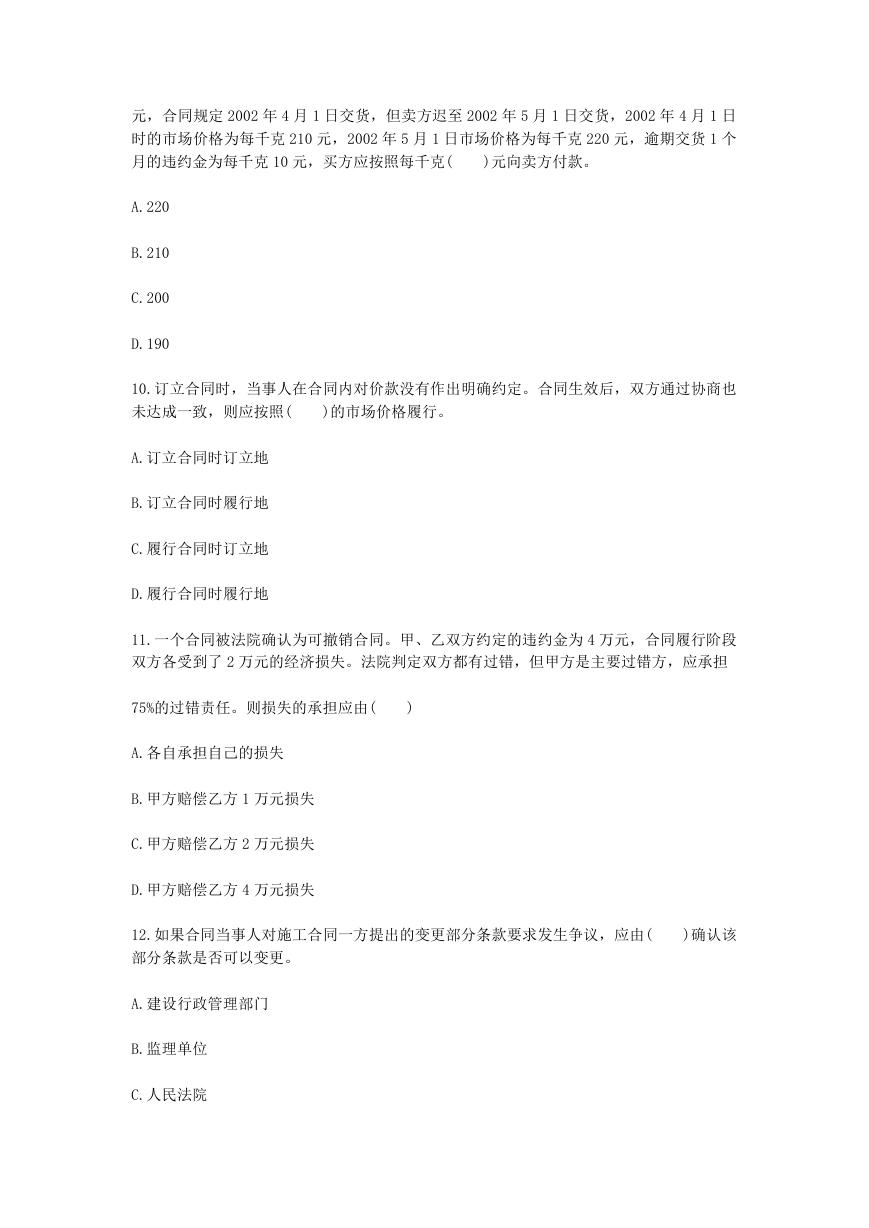 元，合同规定 2002 年 4 月 1 日交货，但卖方迟至 2002 年 5 月 1 日交货，2002 年 4 月 1 日时的市场价格为每千克 210 元，2002 年 5 月 1 日市场价格为每千克 220 元，逾期交货 1 个月的违约金为每千克 10 元，买方应按照每千克(　　)元向卖方付款。

A.220

B.210

C.200

D.190

10.订立合同时，当事人在合同内对价款没有作出明确约定。合同生效后，双方通过协商也未达成一致，则应按照(　　)的市场价格履行。

A.订立合同时订立地

B.订立合同时履行地

C.履行合同时订立地

D.履行合同时履行地

11.一个合同被法院确认为可撤销合同。甲、乙双方约定的违约金为 4 万元，合同履行阶段双方各受到了 2 万元的经济损失。法院判定双方都有过错，但甲方是主要过错方，应承担

75%的过错责任。则损失的承担应由(　　)

A.各自承担自己的损失

B.甲方赔偿乙方 1 万元损失

C.甲方赔偿乙方 2 万元损失

D.甲方赔偿乙方 4 万元损失

12.如果合同当事人对施工合同一方提出的变更部分条款要求发生争议，应由(　　)确认该部分条款是否可以变更。

A.建设行政管理部门

B.监理单位

C.人民法院